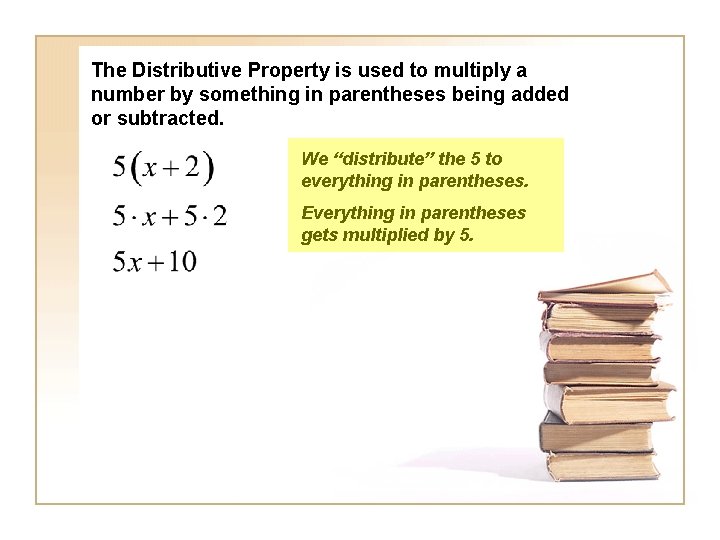 The Distributive Property is used to multiply a number by something in parentheses being added or subtracted.

$5(x+2)$

$5 \cdot x + 5 \cdot 2$

$5x+10$

We “distribute” the 5 to everything in parentheses.

Everything in parentheses gets multiplied by 5.